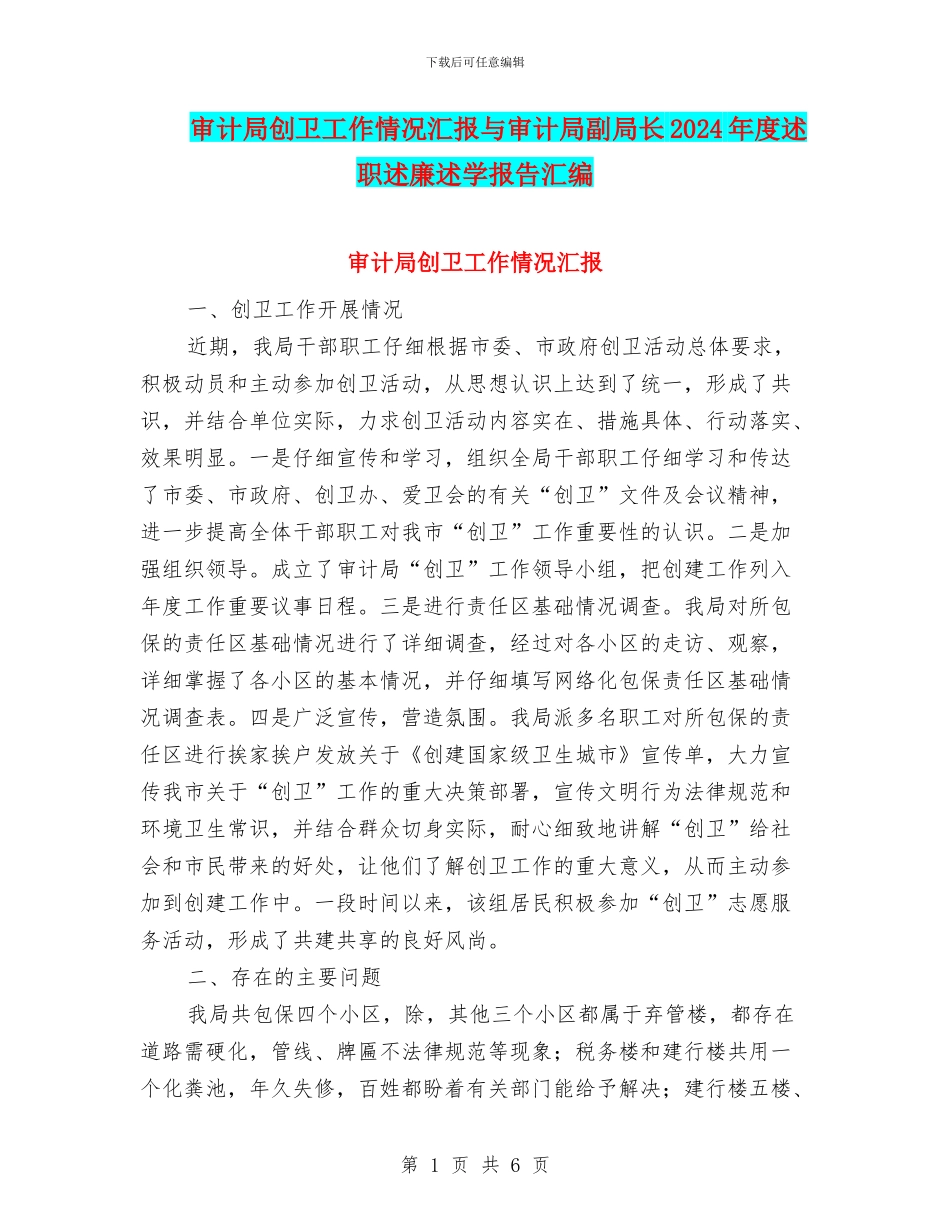 下载后可任意编辑

审计局创卫工作情况汇报与审计局副局长2024年度述职述廉述学报告汇编

审计局创卫工作情况汇报

一、创卫工作开展情况

近期，我局干部职工仔细根据市委、市政府创卫活动总体要求，积极动员和主动参加创卫活动，从思想认识上达到了统一，形成了共识，并结合单位实际，力求创卫活动内容实在、措施具体、行动落实、效果明显。一是仔细宣传和学习，组织全局干部职工仔细学习和传达了市委、市政府、创卫办、爱卫会的有关“创卫”文件及会议精神，进一步提高全体干部职工对我市“创卫”工作重要性的认识。二是加强组织领导。成立了审计局“创卫”工作领导小组，把创建工作列入年度工作重要议事日程。三是进行责任区基础情况调查。我局对所包保的责任区基础情况进行了详细调查，经过对各小区的走访、观察，详细掌握了各小区的基本情况，并仔细填写网络化包保责任区基础情况调查表。四是广泛宣传，营造氛围。我局派多名职工对所包保的责任区进行挨家挨户发放关于《创建国家级卫生城市》宣传单，大力宣传我市关于“创卫”工作的重大决策部署，宣传文明行为法律规范和环境卫生常识，并结合群众切身实际，耐心细致地讲解“创卫”给社会和市民带来的好处，让他们了解创卫工作的重大意义，从而主动参加到创建工作中。一段时间以来，该组居民积极参加“创卫”志愿服务活动，形成了共建共享的良好风尚。

二、存在的主要问题

我局共包保四个小区，除，其他三个小区都属于弃管楼，都存在道路需硬化，管线、牌匾不法律规范等现象；税务楼和建行楼共用一个化粪池，年久失修，百姓都盼着有关部门能给予解决；建行楼五楼、

第 1 页 共 6 页